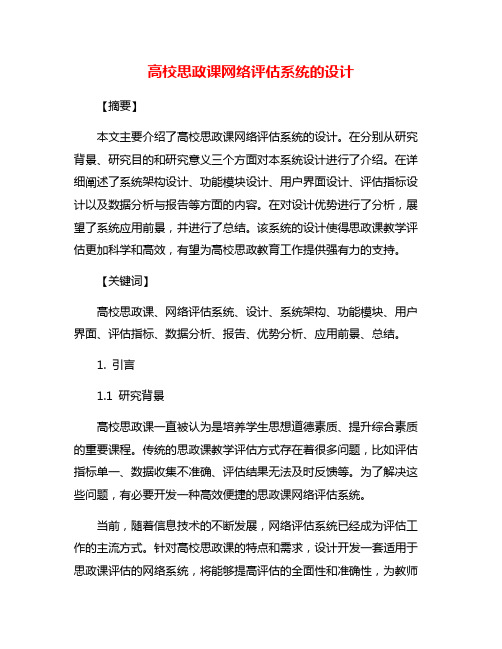 高校思政课网络评估系统的设计

【摘要】

本文主要介绍了高校思政课网络评估系统的设计。在分别从研究背景、研究目的和研究意义三个方面对本系统设计进行了介绍。在详细阐述了系统架构设计、功能模块设计、用户界面设计、评估指标设计以及数据分析与报告等方面的内容。在对设计优势进行了分析，展望了系统应用前景，并进行了总结。该系统的设计使得思政课教学评估更加科学和高效，有望为高校思政教育工作提供强有力的支持。

【关键词】

高校思政课、网络评估系统、设计、系统架构、功能模块、用户界面、评估指标、数据分析、报告、优势分析、应用前景、总结。

1. 引言

1.1 研究背景

高校思政课一直被认为是培养学生思想道德素质、提升综合素质的重要课程。传统的思政课教学评估方式存在着很多问题，比如评估指标单一、数据收集不准确、评估结果无法及时反馈等。为了解决这些问题，有必要开发一种高效便捷的思政课网络评估系统。

当前，随着信息技术的不断发展，网络评估系统已经成为评估工作的主流方式。针对高校思政课的特点和需求，设计开发一套适用于思政课评估的网络系统，将能够提高评估的全面性和准确性，为教师